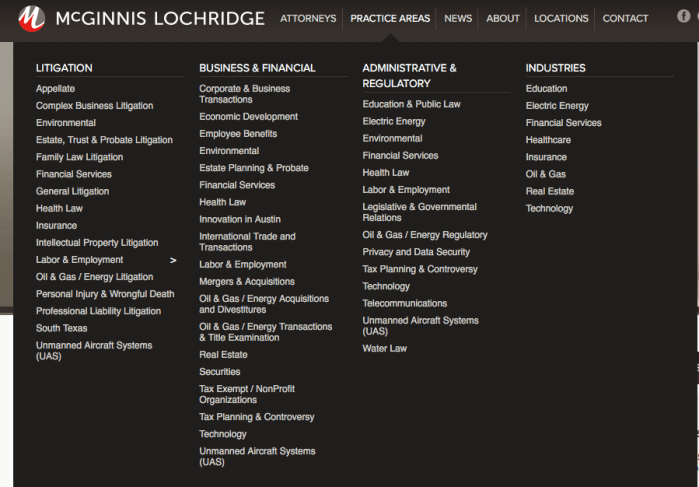 McGINNIS LOCHRIDGE ATTORNEYS PRACTICE AREAS NEWS ABOUT LOCATIONS CONTACT

LITIGATION
Appellate
Complex Business Litigation
Environmental
Estate, Trust & Probate Litigation
Family Law Litigation
Financial Services
General Litigation
Health Law
Insurance
Intellectual Property Litigation
Labor & Employment >
Oil & Gas / Energy Litigation
Personal Injury & Wrongful Death
Professional Liability Litigation
South Texas
Unmanned Aircraft Systems (UAS)

BUSINESS & FINANCIAL
Corporate & Business Transactions
Economic Development
Employee Benefits
Environmental
Estate Planning & Probate
Financial Services
Health Law
Innovation in Austin
International Trade and Transactions
Labor & Employment
Mergers & Acquisitions
Oil & Gas / Energy Acquisitions and Divestitures
Oil & Gas / Energy Transactions & Title Examination
Real Estate
Securities
Tax Exempt / NonProfit Organizations
Tax Planning & Controversy
Technology
Unmanned Aircraft Systems (UAS)

ADMINISTRATIVE & REGULATORY
Education & Public Law
Electric Energy
Environmental
Financial Services
Health Law
Labor & Employment
Legislative & Governmental Relations
Oil & Gas / Energy Regulatory
Privacy and Data Security
Tax Planning & Controversy
Technology
Telecommunications
Unmanned Aircraft Systems (UAS)
Water Law

INDUSTRIES
Education
Electric Energy
Financial Services
Healthcare
Insurance
Oil & Gas
Real Estate
Technology